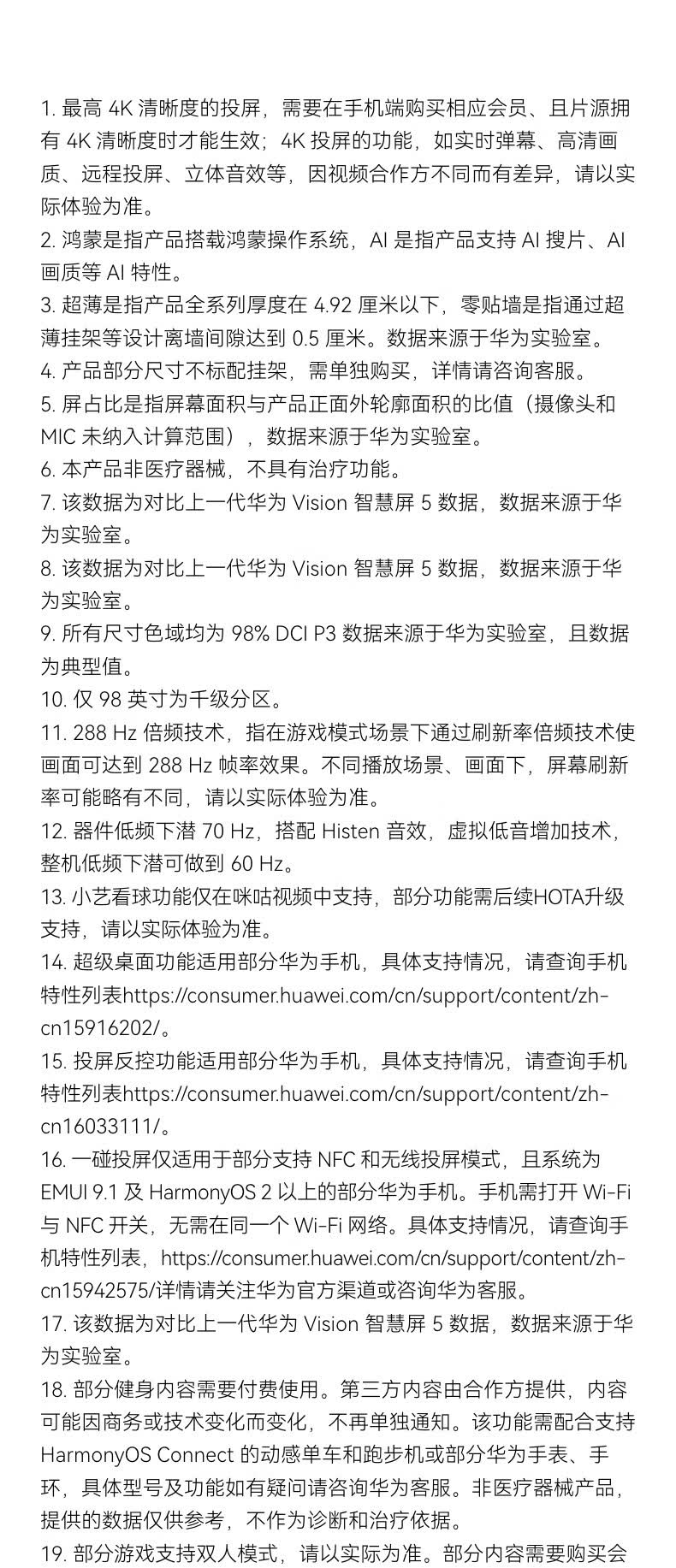 1. 最高 4K 清晰度的投屏，需要在手机端购买相应会员、且片源拥有 4K 清晰度时才能生效；4K 投屏的功能，如实时弹幕、高清画质、远程投屏、立体音效等，因视频合作方不同而有差异，请以实际体验为准。
2. 鸿蒙是指产品搭载鸿蒙操作系统，AI 是指产品支持 AI 搜片、AI 画质等 AI 特性。
3. 超薄是指产品全系列厚度在 4.92 厘米以下，零贴墙是指通过超薄挂架等设计离墙间隙达到 0.5 厘米。数据来源于华为实验室。
4. 产品部分尺寸不标配挂架，需单独购买，详情请咨询客服。
5. 屏占比是指屏幕面积与产品正面外轮廓面积的比值（摄像头和 MIC 未纳入计算范围），数据来源于华为实验室。
6. 本产品非医疗器械，不具有治疗功能。
7. 该数据为对比上一代华为 Vision 智慧屏 5 数据，数据来源于华为实验室。
8. 该数据为对比上一代华为 Vision 智慧屏 5 数据，数据来源于华为实验室。
9. 所有尺寸色域均为 98% DCI P3 数据来源于华为实验室，且数据为典型值。
10. 仅 98 英寸为千级分区。
11. 288 Hz 倍频技术，指在游戏模式场景下通过刷新率倍频技术使画面可达到 288 Hz 帧率效果。不同播放场景、画面下，屏幕刷新率可能略有不同，请以实际体验为准。
12. 器件低频下潜 70 Hz，搭配 Histen 音效，虚拟低音增加技术，整机低频下潜可做到 60 Hz。
13. 小艺看球功能仅在咪咕视频中支持，部分功能需后续HOTA升级支持，请以实际体验为准。
14. 超级桌面功能适用部分华为手机，具体支持情况，请查询手机特性列表https://consumer.huawei.com/cn/support/content/zh-cn15916202/。
15. 投屏反控功能适用部分华为手机，具体支持情况，请查询手机特性列表https://consumer.huawei.com/cn/support/content/zh-cn16033111/。
16. 一碰投屏仅适用于部分支持 NFC 和无线投屏模式，且系统为 EMUI 9.1 及 HarmonyOS 2 以上的部分华为手机。手机需打开 Wi-Fi 与 NFC 开关，无需在同一个 Wi-Fi 网络。具体支持情况，请查询手机特性列表，https://consumer.huawei.com/cn/support/content/zh-cn15942575/详情请关注华为官方渠道或咨询华为客服。
17. 该数据为对比上一代华为 Vision 智慧屏 5 数据，数据来源于华为实验室。
18. 部分健身内容需要付费使用。第三方内容由合作方提供，内容可能因商务或技术变化而变化，不再单独通知。该功能需配合支持 HarmonyOS Connect 的动感单车和跑步机或部分华为手表、手环，具体型号及功能如有疑问请咨询华为客服。非医疗器械产品，提供的数据仅供参考，不作为诊断和治疗依据。
19. 部分游戏支持双人模式，请以实际为准。部分内容需要购买会